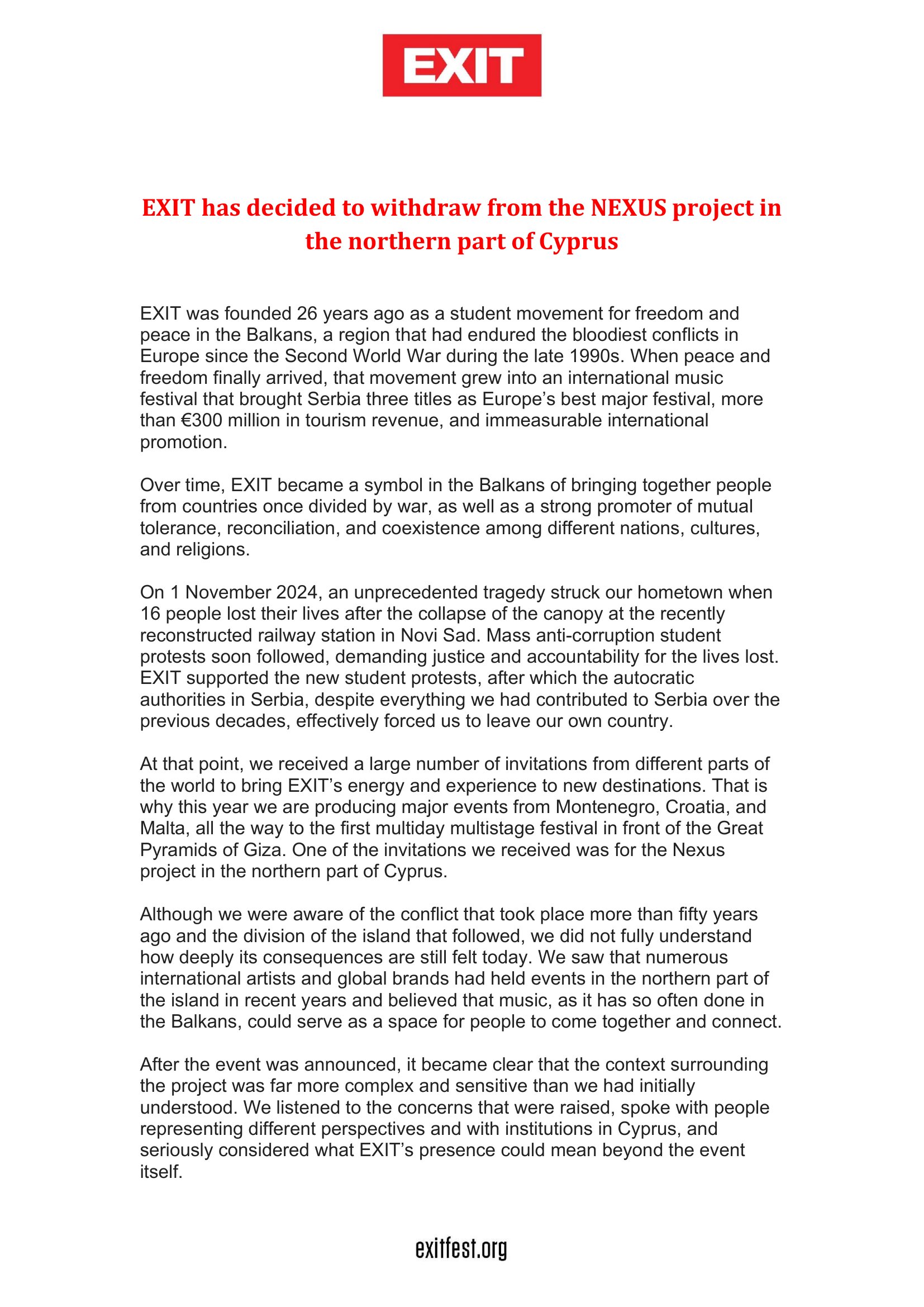 EXIT

EXIT has decided to withdraw from the NEXUS project in the northern part of Cyprus

EXIT was founded 26 years ago as a student movement for freedom and peace in the Balkans, a region that had endured the bloodiest conflicts in Europe since the Second World War during the late 1990s. When peace and freedom finally arrived, that movement grew into an international music festival that brought Serbia three titles as Europe's best major festival, more than €300 million in tourism revenue, and immeasurable international promotion.

Over time, EXIT became a symbol in the Balkans of bringing together people from countries once divided by war, as well as a strong promoter of mutual tolerance, reconciliation, and coexistence among different nations, cultures, and religions.

On 1 November 2024, an unprecedented tragedy struck our hometown when 16 people lost their lives after the collapse of the canopy at the recently reconstructed railway station in Novi Sad. Mass anti-corruption student protests soon followed, demanding justice and accountability for the lives lost. EXIT supported the new student protests, after which the autocratic authorities in Serbia, despite everything we had contributed to Serbia over the previous decades, effectively forced us to leave our own country.

At that point, we received a large number of invitations from different parts of the world to bring EXIT's energy and experience to new destinations. That is why this year we are producing major events from Montenegro, Croatia, and Malta, all the way to the first multiday multistage festival in front of the Great Pyramids of Giza. One of the invitations we received was for the Nexus project in the northern part of Cyprus.

Although we were aware of the conflict that took place more than fifty years ago and the division of the island that followed, we did not fully understand how deeply its consequences are still felt today. We saw that numerous international artists and global brands had held events in the northern part of the island in recent years and believed that music, as it has so often done in the Balkans, could serve as a space for people to come together and connect.

After the event was announced, it became clear that the context surrounding the project was far more complex and sensitive than we had initially understood. We listened to the concerns that were raised, spoke with people representing different perspectives and with institutions in Cyprus, and seriously considered what EXIT's presence could mean beyond the event itself.

exitfest.org